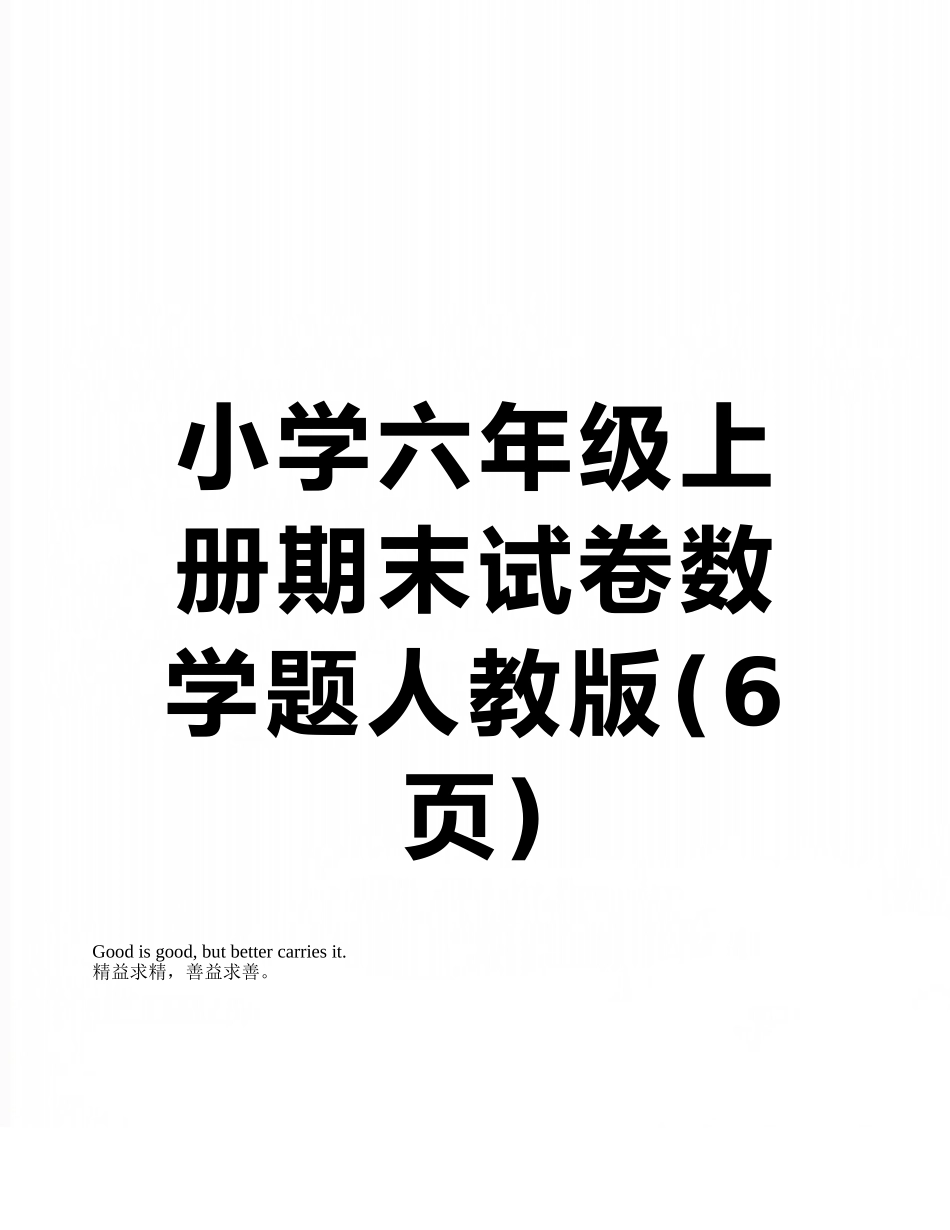 小学六年级上册期末试卷数学题人教版(6页)

Good is good, but better carries it.
精益求精，善益求善。